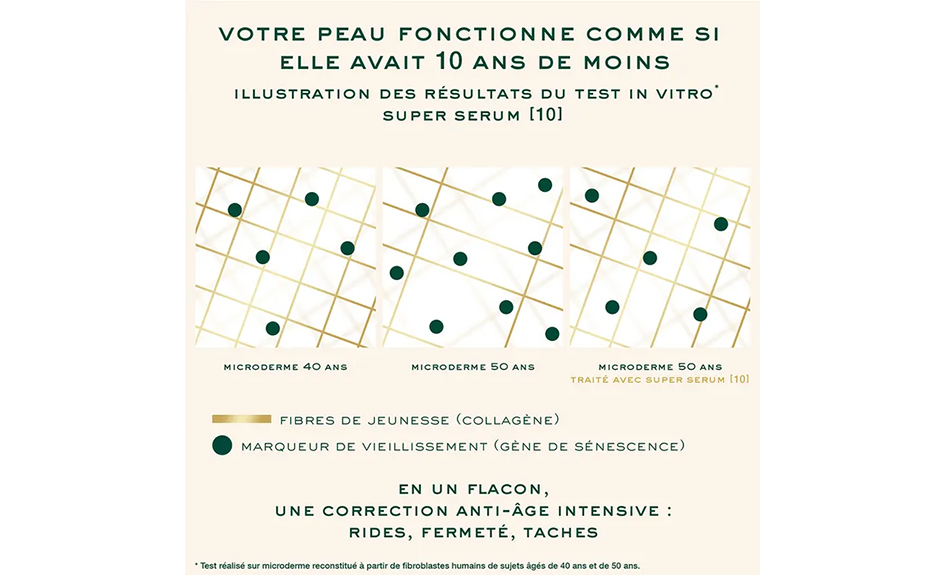 VOTRE PEAU FONCTIONNE COMME SI ELLE AVAIT 10 ANS DE MOINS

ILLUSTRATION DES RÉSULTATS DU TEST IN VITRO*
SUPER SERUM [10]

MICRODERME 40 ANS

MICRODERME 50 ANS

MICRODERME 50 ANS
TRAITÉ AVEC SUPER SERUM [10]

FIBRES DE JEUNESSE (COLLAGÈNE)

MARQUEUR DE VIEILLISSEMENT (GÈNE DE SÉNESCENCE)

EN UN FLACON,
UNE CORRECTION ANTI-ÂGE INTENSIVE :
RIDES, FERMETÉ, TACHES

* Test réalisé sur microderme reconstitué à partir de fibroblastes humains de sujets âgés de 40 ans et de 50 ans.